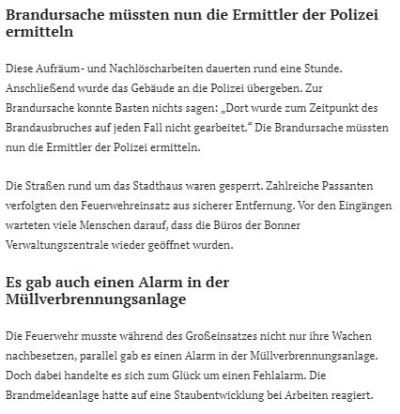 Brandursache müssten nun die Ermittler der Polizei ermitteln

Diese Aufräum- und Nachlöscharbeiten dauerten rund eine Stunde. Anschließend wurde das Gebäude an die Polizei übergeben. Zur Brandursache konnte Basten nichts sagen: „Dort wurde zum Zeitpunkt des Brandausbruches auf jeden Fall nicht gearbeitet.“ Die Brandursache müssten nun die Ermittler der Polizei ermitteln.

Die Straßen rund um das Stadthaus waren gesperrt. Zahlreiche Passanten verfolgten den Feuerwehreinsatz aus sicherer Entfernung. Vor den Eingängen warteten viele Menschen darauf, dass die Büros der Bonner Verwaltungszentrale wieder geöffnet wurden.

Es gab auch einen Alarm in der Müllverbrennungsanlage

Die Feuerwehr musste während des Großeinsatzes nicht nur ihre Wachen nachbesetzen, parallel gab es einen Alarm in der Müllverbrennungsanlage. Doch dabei handelte es sich zum Glück um einen Fehlalarm. Die Brandmeldeanlage hatte auf eine Staubentwicklung bei Arbeiten reagiert.